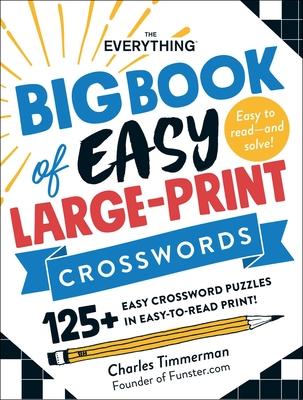 THE EVERYTHING®

BIG BOOK of EASY LARGE-PRINT CROSSWORDS

Easy to read—and solve!

125+ EASY CROSSWORD PUZZLES IN EASY-TO-READ PRINT!

Charles Timmerman
Founder of Funster.com